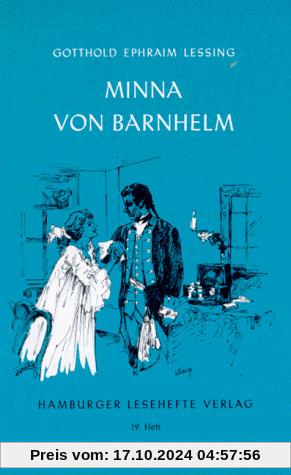 GOTTHOLD EPHRAIM LESSING

MINNA VON BARNHELM

HAMBURGER LESEHEFTE VERLAG

19. Heft

Preis vom: 17.10.2024 04:57:56